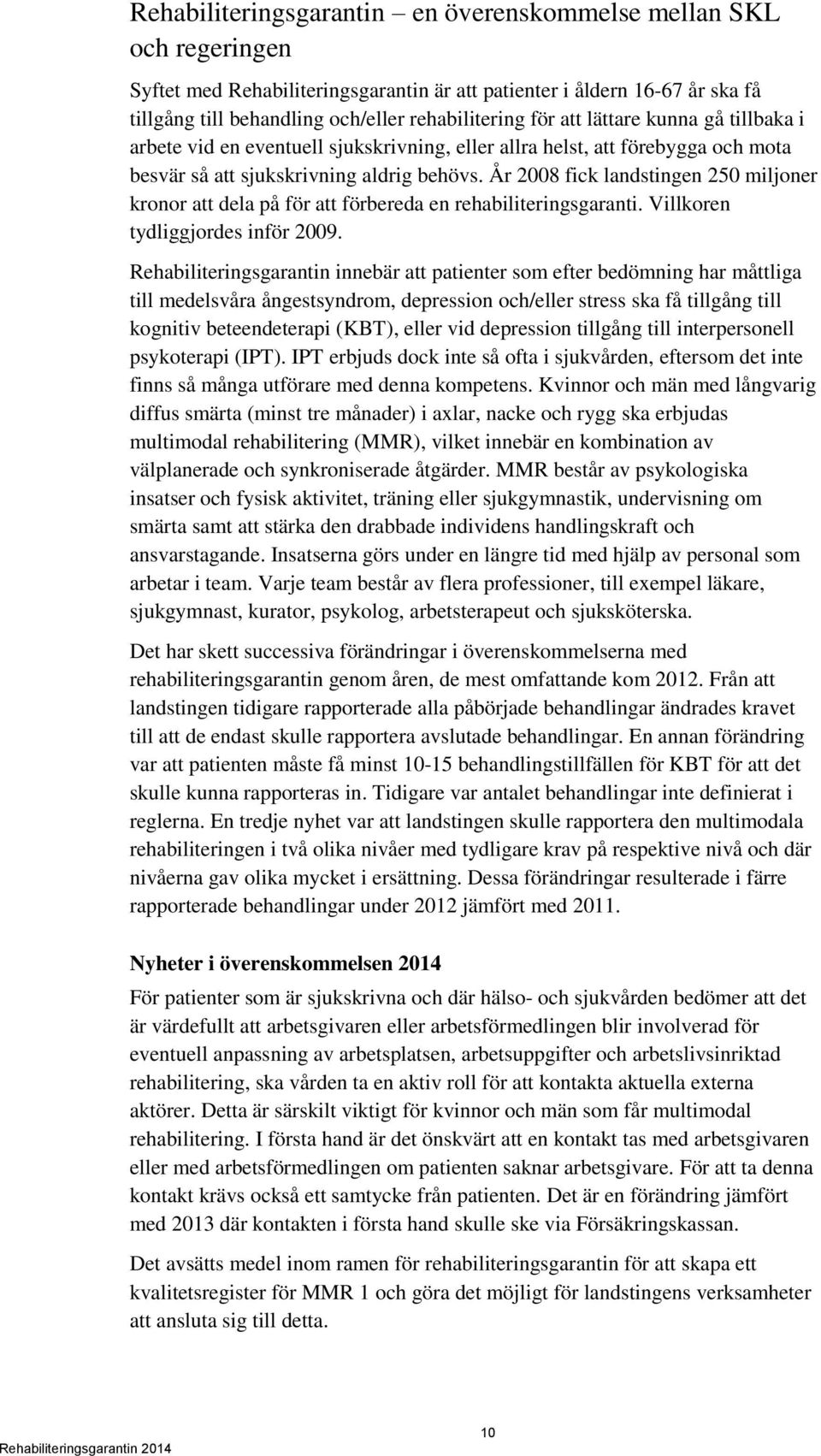 Rehabiliteringsgarantin – en överenskommelse mellan SKL och regeringen

Syftet med Rehabiliteringsgarantin är att patienter i åldern 16-67 år ska få tillgång till behandling och/eller rehabilitering för att lättare kunna gå tillbaka i arbete vid en eventuell sjukskrivning, eller allra helst, att förebygga och mota besvär så att sjukskrivning aldrig behövs. År 2008 fick landstingen 250 miljoner kronor att dela på för att förbereda en rehabiliteringsgaranti. Villkoren tydliggjordes inför 2009.

Rehabiliteringsgarantin innebär att patienter som efter bedömning har måttliga till medelsvåra ångestsyndrom, depression och/eller stress ska få tillgång till kognitiv beteendeterapi (KBT), eller vid depression tillgång till interpersonell psykoterapi (IPT). IPT erbjuds dock inte så ofta i sjukvården, eftersom det inte finns så många utförare med denna kompetens. Kvinnor och män med långvarig diffus smärta (minst tre månader) i axlar, nacke och rygg ska erbjudas multimodal rehabilitering (MMR), vilket innebär en kombination av välplanerade och synkroniserade åtgärder. MMR består av psykologiska insatser och fysisk aktivitet, träning eller sjukgymnastik, undervisning om smärta samt att stärka den drabbade individens handlingskraft och ansvarstagande. Insatserna görs under en längre tid med hjälp av personal som arbetar i team. Varje team består av flera professioner, till exempel läkare, sjukgymnast, kurator, psykolog, arbetsterapeut och sjuksköterska.

Det har skett successiva förändringar i överenskommelserna med rehabiliteringsgarantin genom åren, de mest omfattande kom 2012. Från att landstingen tidigare rapporterade alla påbörjade behandlingar ändrades kravet till att de endast skulle rapportera avslutade behandlingar. En annan förändring var att patienten måste få minst 10-15 behandlingstillfällen för KBT för att det skulle kunna rapporteras in. Tidigare var antalet behandlingar inte definierat i reglerna. En tredje nyhet var att landstingen skulle rapportera den multimodala rehabiliteringen i två olika nivåer med tydligare krav på respektive nivå och där nivåerna gav olika mycket i ersättning. Dessa förändringar resulterade i färre rapporterade behandlingar under 2012 jämfört med 2011.

Nyheter i överenskommelsen 2014

För patienter som är sjukskrivna och där hälso- och sjukvården bedömer att det är värdefullt att arbetsgivaren eller arbetsförmedlingen blir involverad för eventuell anpassning av arbetsplatsen, arbetsuppgifter och arbetslivsinriktad rehabilitering, ska vården ta en aktiv roll för att kontakta aktuella externa aktörer. Detta är särskilt viktigt för kvinnor och män som får multimodal rehabilitering. I första hand är det önskvärt att en kontakt tas med arbetsgivaren eller med arbetsförmedlingen om patienten saknar arbetsgivare. För att ta denna kontakt krävs också ett samtycke från patienten. Det är en förändring jämfört med 2013 där kontakten i första hand skulle ske via Försäkringskassan.

Det avsätts medel inom ramen för rehabiliteringsgarantin för att skapa ett kvalitetsregister för MMR 1 och göra det möjligt för landstingens verksamheter att ansluta sig till detta.

10

Rehabiliteringsgarantin 2014